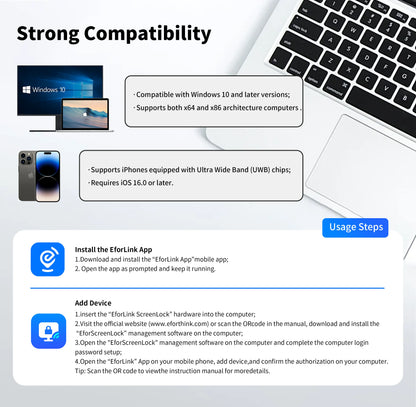 Strong Compatibility

Windows 10

· Compatible with Windows 10 and later versions;
· Supports both x64 and x86 architecture computers .

· Supports iPhones equipped with Ultra Wide Band (UWB) chips;
· Requires iOS 16.0 or later.

Usage Steps

Install the EforLink App
1.Download and install the "EforLink App"mobile app;
2. Open the app as prompted and keep it running.

Add Device
1.insert the "EforLink ScreenLock" hardware into the computer;
2.Visit the official website (www.eforthink.com) or scan the ORcode in the manual, download and install the "EforScreenLock" management software on the computer;
3.Open the "EforScreenLock" management software on the computer and complete the computer login password setup;
4.Open the "EforLink" App on your mobile phone, add device,and confirm the authorization on your computer.
Tip: Scan the OR code to viewthe instruction manual for moredetails.